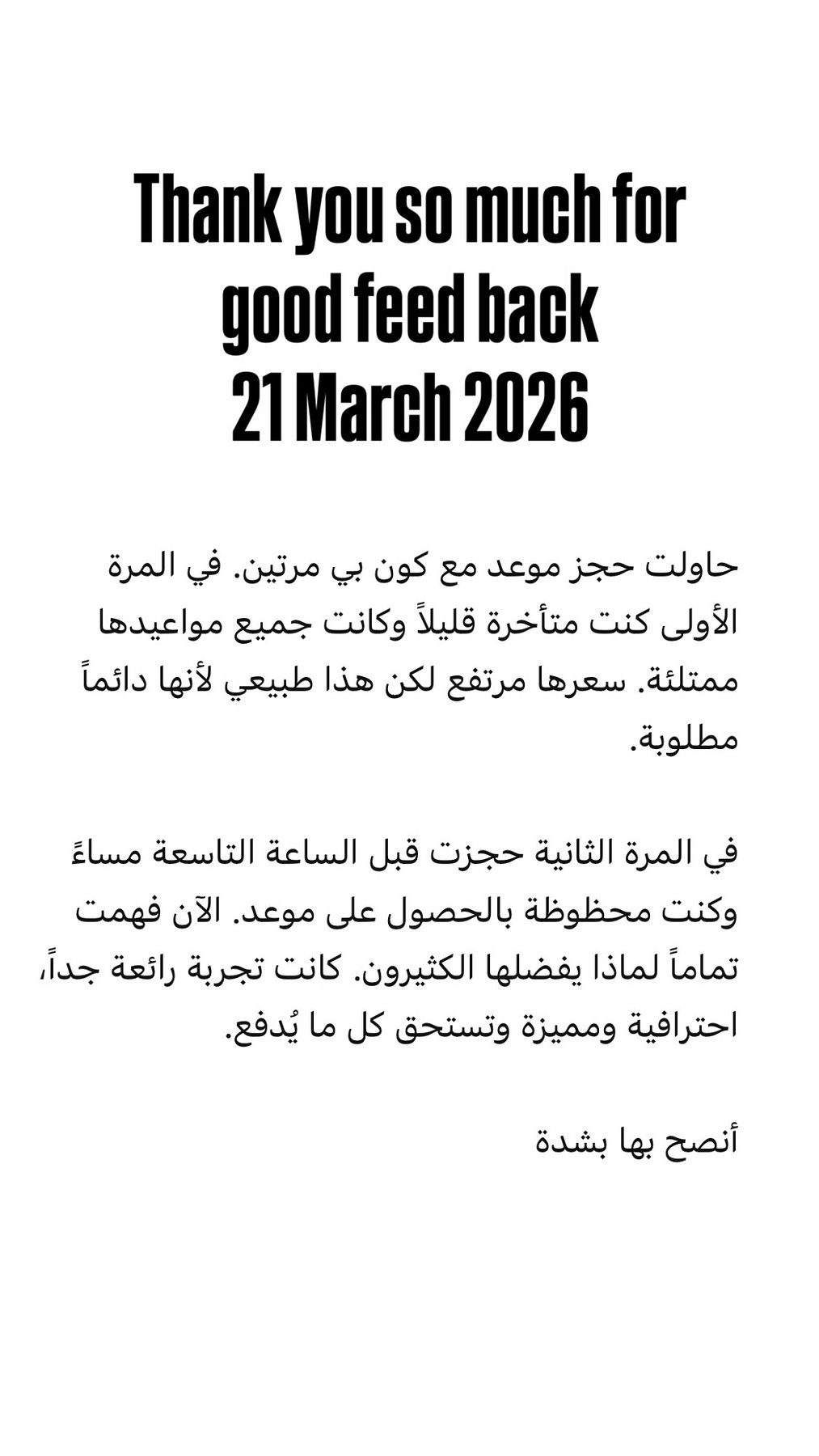 Thank you so much for good feed back
21 March 2026

حاولت حجز موعد مع كون بي مرتين. في المرة الأولى كنت متأخرة قليلاً وكانت جميع مواعيدها ممتلئة. سعرها مرتفع لكن هذا طبيعي لأنها دائماً مطلوبة.

في المرة الثانية حجزت قبل الساعة التاسعة مساءً وكنت محظوظة بالحصول على موعد. الآن فهمت تماماً لماذا يفضلها الكثيرون. كانت تجربة رائعة جداً، احترافية ومميزة وتستحق كل ما يُدفع.

أنصح بها بشدة